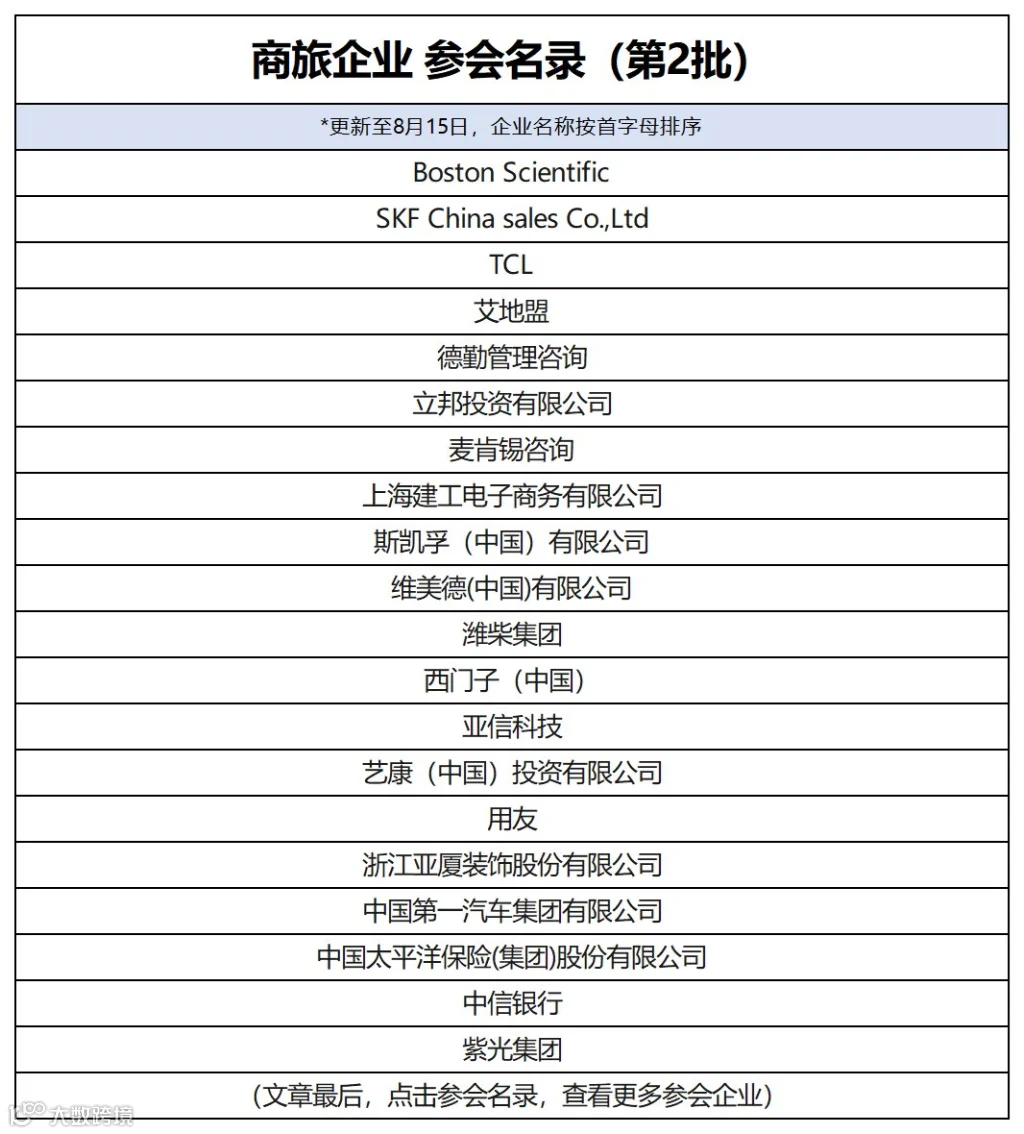 | 商旅企业 参会名录（第2批） |
|---|
| *更新至8月15日，企业名称按首字母排序 |
| Boston Scientific |
| SKF China sales Co.,Ltd |
| TCL |
| 艾地盟 |
| 德勤管理咨询 |
| 立邦投资有限公司 |
| 麦肯锡咨询 |
| 上海建工电子商务有限公司 |
| 斯凯孚（中国）有限公司 |
| 维美德(中国)有限公司 |
| 潍柴集团 |
| 西门子（中国） |
| 亚信科技 |
| 艺康（中国）投资有限公司 |
| 用友 |
| 浙江亚厦装饰股份有限公司 |
| 中国第一汽车集团有限公司 |
| 中国太平洋保险(集团)股份有限公司 |
| 中信银行 |
| 紫光集团 |
| (文章最后，点击参会名录，查看更多参会企业) |

大数跨境